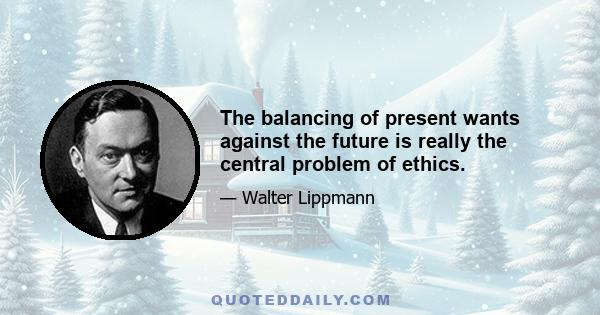 The balancing of present wants against the future is really the central problem of ethics.

— Walter Lippmann

QUOTEDDAILY.COM